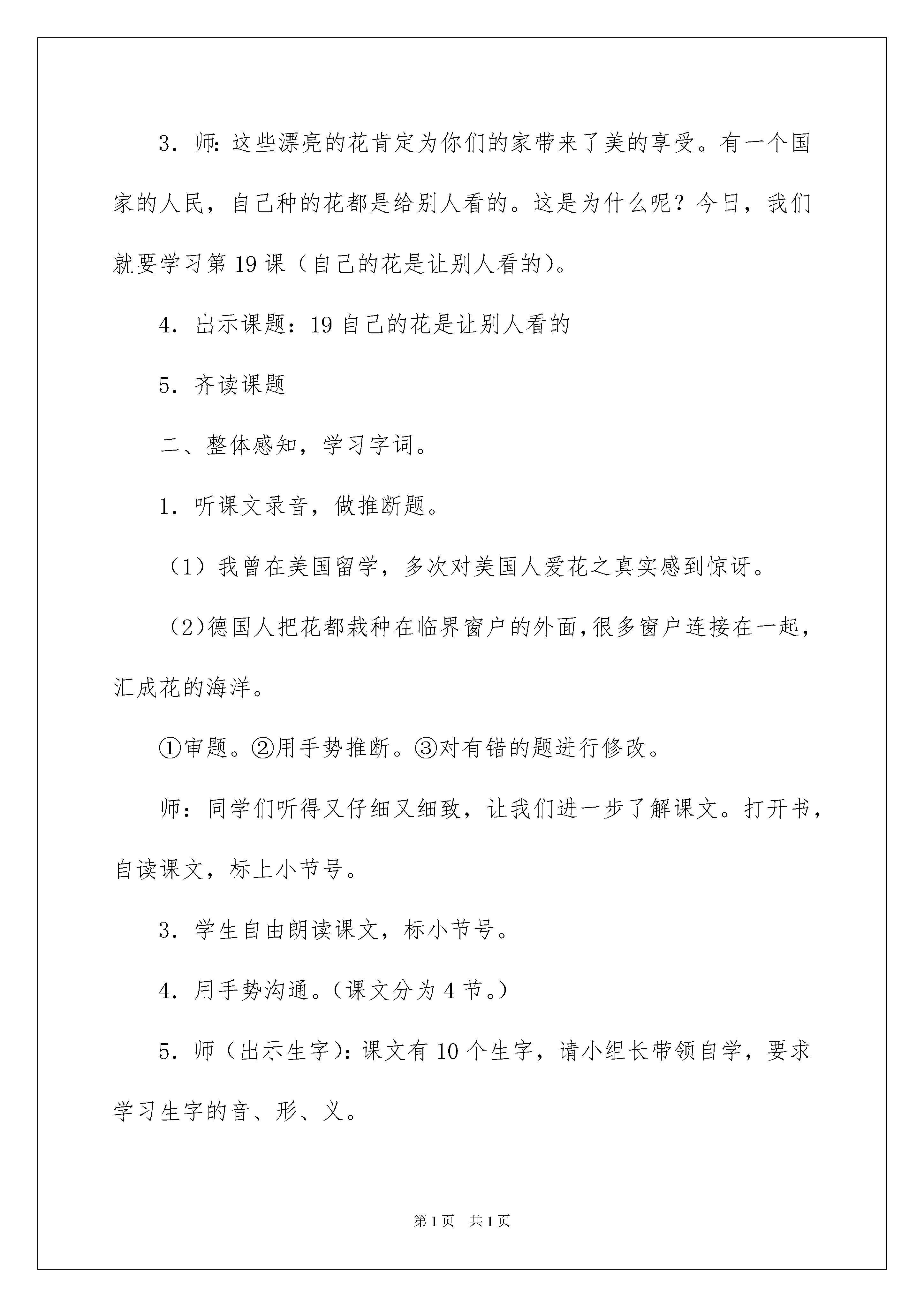 3．师：这些漂亮的花肯定为你们的家带来了美的享受。有一个国家的人民，自己种的花都是给别人看的。这是为什么呢？今日，我们就要学习第19课（自己的花是让别人看的）。

4．出示课题：19 自己的花是让别人看的

5．齐读课题

二、整体感知，学习字词。

1．听课文录音，做推断题。

（1）我曾在美国留学，多次对美国人爱花之真实感到惊讶。

（2)德国人把花都栽种在临界窗户的外面,很多窗户连接在一起，汇成花的海洋。

①审题。②用手势推断。③对有错的题进行修改。

师：同学们听得又仔细又细致，让我们进一步了解课文。打开书，自读课文，标上小节号。

3．学生自由朗读课文，标小节号。

4．用手势沟通。(课文分为4节。)

5．师（出示生字)：课文有10个生字，请小组长带领自学，要求学习生字的音、形、义。

第1页　共1页